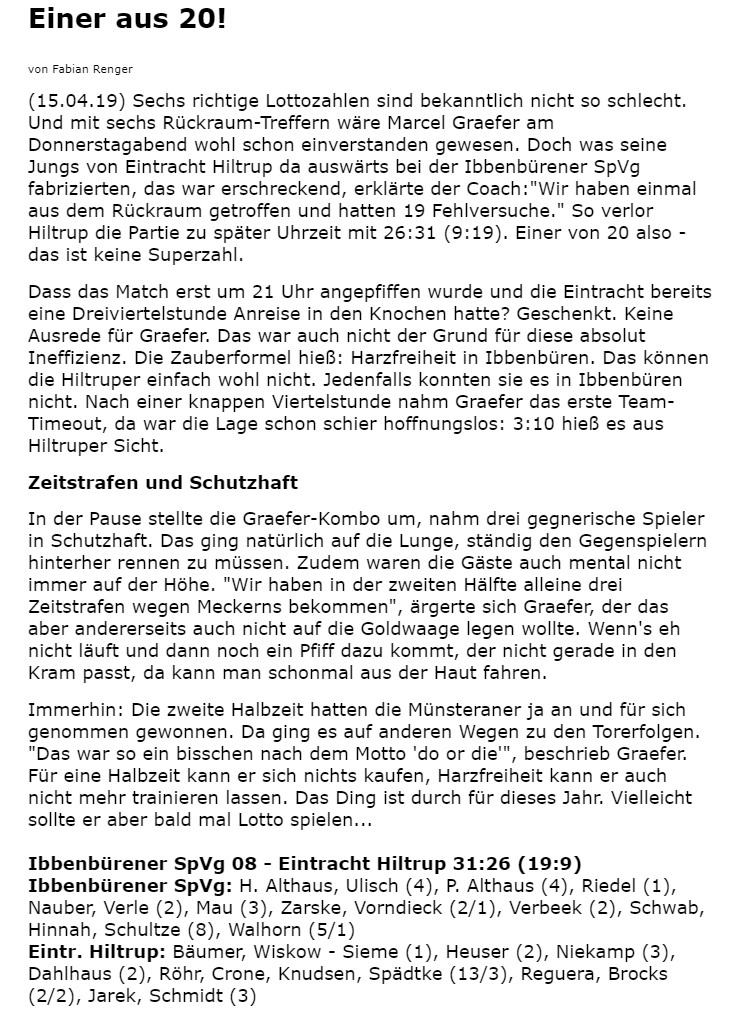 Einer aus 20!

von Fabian Renger

(15.04.19) Sechs richtige Lottozahlen sind bekanntlich nicht so schlecht. Und mit sechs Rückraum-Treffern wäre Marcel Graefer am Donnerstagabend wohl schon einverstanden gewesen. Doch was seine Jungs von Eintracht Hiltrup da auswärts bei der Ibbenbürener SpVg fabrizierten, das war erschreckend, erklärte der Coach:"Wir haben einmal aus dem Rückraum getroffen und hatten 19 Fehlversuche." So verlor Hiltrup die Partie zu später Uhrzeit mit 26:31 (9:19). Einer von 20 also - das ist keine Superzahl.

Dass das Match erst um 21 Uhr angepfiffen wurde und die Eintracht bereits eine Dreiviertelstunde Anreise in den Knochen hatte? Geschenkt. Keine Ausrede für Graefer. Das war auch nicht der Grund für diese absolut Ineffizienz. Die Zauberformel hieß: Harzfreiheit in Ibbenbüren. Das können die Hiltruper einfach wohl nicht. Jedenfalls konnten sie es in Ibbenbüren nicht. Nach einer knappen Viertelstunde nahm Graefer das erste Team-Timeout, da war die Lage schon schier hoffnungslos: 3:10 hieß es aus Hiltruper Sicht.

Zeitstrafen und Schutzhaft

In der Pause stellte die Graefer-Kombo um, nahm drei gegnerische Spieler in Schutzhaft. Das ging natürlich auf die Lunge, ständig den Gegenspielern hinterher rennen zu müssen. Zudem waren die Gäste auch mental nicht immer auf der Höhe. "Wir haben in der zweiten Hälfte alleine drei Zeitstrafen wegen Meckerns bekommen", ärgerte sich Graefer, der das aber andererseits auch nicht auf die Goldwaage legen wollte. Wenn's eh nicht läuft und dann noch ein Pfiff dazu kommt, der nicht gerade in den Kram passt, da kann man schonmal aus der Haut fahren.

Immerhin: Die zweite Halbzeit hatten die Münsteraner ja an und für sich genommen gewonnen. Da ging es auf anderen Wegen zu den Torerfolgen. "Das war so ein bisschen nach dem Motto 'do or die'", beschrieb Graefer. Für eine Halbzeit kann er sich nichts kaufen, Harzfreiheit kann er auch nicht mehr trainieren lassen. Das Ding ist durch für dieses Jahr. Vielleicht sollte er aber bald mal Lotto spielen...

Ibbenbürener SpVg 08 - Eintracht Hiltrup 31:26 (19:9)
Ibbenbürener SpVg: H. Althaus, Ulisch (4), P. Althaus (4), Riedel (1), Nauber, Verle (2), Mau (3), Zarske, Vorndieck (2/1), Verbeek (2), Schwab, Hinnah, Schultze (8), Walhorn (5/1)
Eintr. Hiltrup: Bäumer, Wiskow - Sieme (1), Heuser (2), Niekamp (3), Dahlhaus (2), Röhr, Crone, Knudsen, Spädtke (13/3), Reguera, Brocks (2/2), Jarek, Schmidt (3)